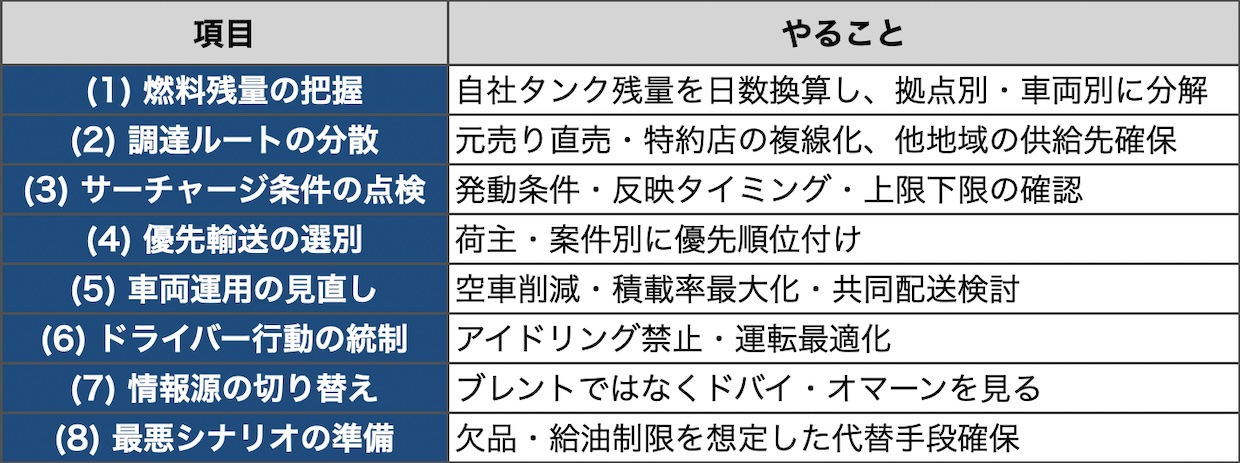 | 項目 | やること |
|---|---|
| (1)燃料残量の把握 | 自社タンク残量を日数換算し、拠点別・車両別に分解 |
| (2)調達ルートの分散 | 元売り直売・特約店の複線化、他地域の供給先確保 |
| (3)サーチャージ条件の点検 | 発動条件・反映タイミング・上限下限の確認 |
| (4)優先輸送の選別 | 荷主・案件別に優先順位付け |
| (5)車両運用の見直し | 空車削減・積載率最大化・共同配送検討 |
| (6)ドライバー行動の統制 | アイドリング禁止・運転最適化 |
| (7)情報源の切り替え | ブレントではなくドバイ・オマーンを見る |
| (8)最悪シナリオの準備 | 欠品・給油制限を想定した代替手段確保 |